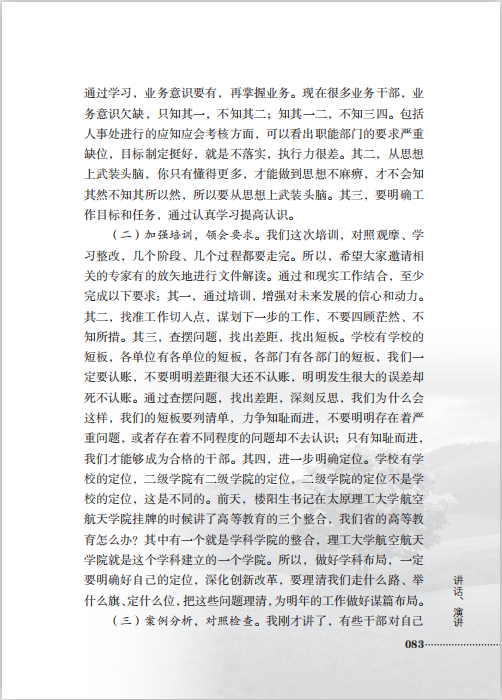 通过学习，业务意识要有，再掌握业务。现在很多业务干部，业务意识欠缺，只知其一，不知其二；知其一二，不知三四。包括人事处进行的应知应会考核方面，可以看出职能部门的要求严重缺位，目标制定挺好，就是不落实，执行力很差。其二，从思想上武装头脑，你只有懂得更多，才能做到思想不麻痹，才不会知其然不知其所以然，所以要从思想上武装头脑。其三，要明确工作目标和任务，通过认真学习提高认识。

（二）加强培训，领会要求。我们这次培训，对照观摩、学习整改，几个阶段、几个过程都要走完。所以，希望大家邀请相关的专家有的放矢地进行文件解读。通过和现实工作结合，至少完成以下要求：其一，通过培训，增强对未来发展的信心和动力。其二，找准工作切入点，谋划下一步的工作，不要四顾茫然、不知所措。其三，查摆问题，找出差距，找出短板。学校有学校的短板，各单位有各单位的短板，各部门有各部门的短板，我们一定要认账，不要明明差距很大还不认账，明明发生很大的误差却死不认账。通过查摆问题，找出差距，深刻反思，我们为什么会这样，我们的短板要列清单，力争知耻而进，不要明明存在着严重问题，或者存在着不同程度的问题却不去认识；只有知耻而进，我们才能够成为合格的干部。其四，进一步明确定位。学校有学校的定位，二级学院有二级学院的定位，二级学院的定位不是学校的定位，这是不同的。前天，楼阳生书记在太原理工大学航空航天学院挂牌的时候讲了高等教育的三个整合，我们省的高等教育怎么办？其中有一个就是学科学院的整合，理工大学航空航天学院就是这个学科建立的一个学院。所以，做好学科布局，一定要明确好自己的定位，深化创新改革，要理清我们走什么路、举什么旗、定什么位，把这些问题理清，为明年的工作做好谋篇布局。

（三）案例分析，对照检查。我刚才讲了，有些干部对自己

讲话、演讲

083